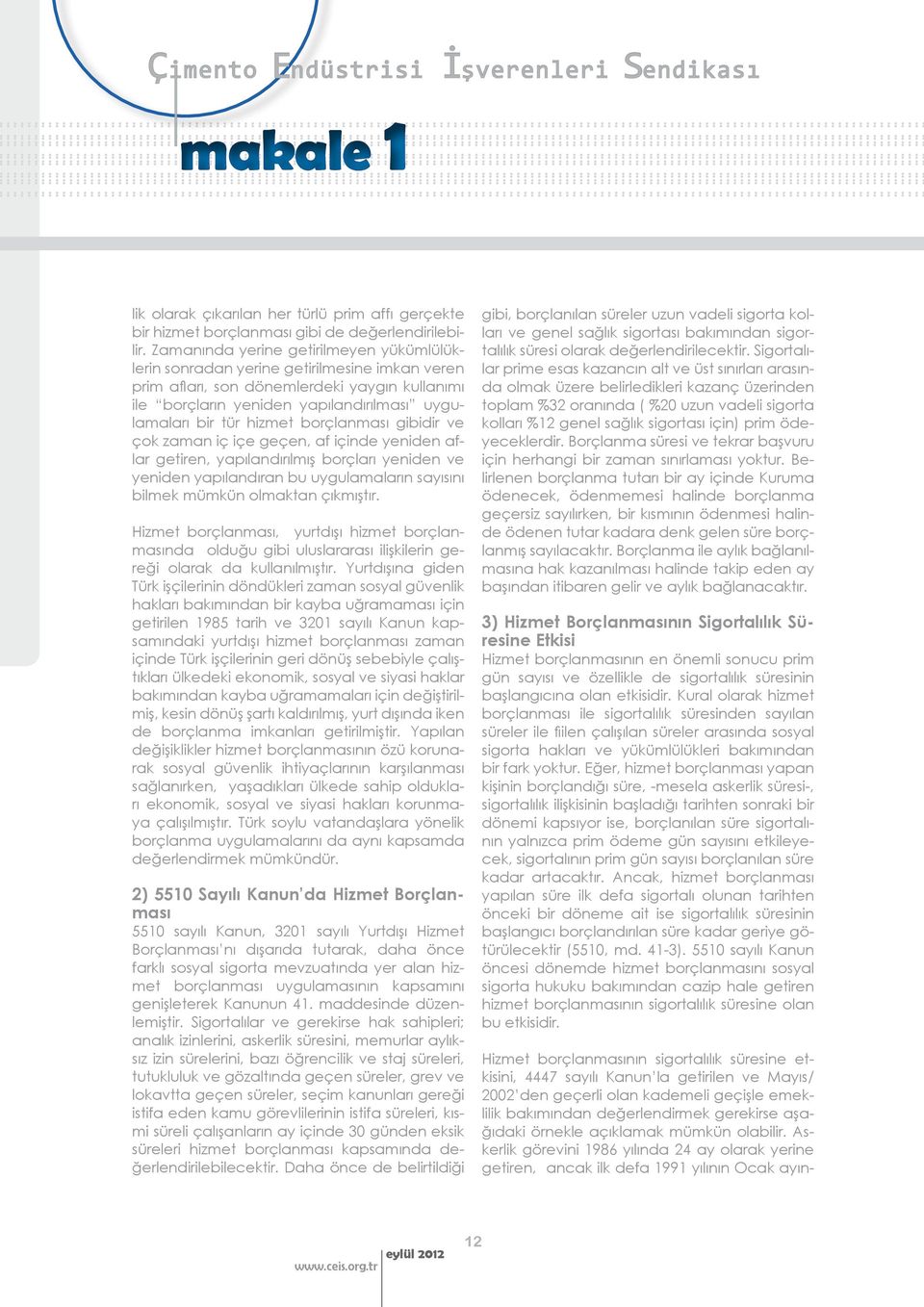 Çimento Endüstrisi İşverenleri Sendikası

makale 1

lik olarak çıkarılan her türlü prim affı gerçekte bir hizmet borçlanması gibi de değerlendirilebilir. Zamanında yerine getirilmeyen yükümlülüklerin sonradan yerine getirilmesine imkan veren prim afları, son dönemlerdeki yaygın kullanımı ile "borçların yeniden yapılandırılması" uygulamaları bir tür hizmet borçlanması gibidir ve çok zaman iç içe geçen, af içinde yeniden aflar getiren, yapılandırılmış borçları yeniden ve yeniden yapılandıran bu uygulamaların sayısını bilmek mümkün olmaktan çıkmıştır.

Hizmet borçlanması, yurtdışı hizmet borçlanmasında olduğu gibi uluslararası ilişkilerin gereği olarak da kullanılmıştır. Yurtdışına giden Türk işçilerinin döndükleri zaman sosyal güvenlik hakları bakımından bir kayba uğramaması için getirilen 1985 tarih ve 3201 sayılı Kanun kapsamındaki yurtdışı hizmet borçlanması zaman içinde Türk işçilerinin geri dönüş sebebiyle çalıştıkları ülkedeki ekonomik, sosyal ve siyasi haklar bakımından kayba uğramamaları için değiştirilmiş, kesin dönüş şartı kaldırılmış, yurt dışında iken de borçlanma imkanları getirilmiştir. Yapılan değişiklikler hizmet borçlanmasının özü korunarak sosyal güvenlik ihtiyaçlarının karşılanması sağlanırken, yaşadıkları ülkede sahip oldukları ekonomik, sosyal ve siyasi hakları korunmaya çalışılmıştır. Türk soylu vatandaşlara yönelik borçlanma uygulamalarını da aynı kapsamda değerlendirmek mümkündür.

2) 5510 Sayılı Kanun'da Hizmet Borçlanması
5510 sayılı Kanun, 3201 sayılı Yurtdışı Hizmet Borçlanması'nı dışarıda tutarak, daha önce farklı sosyal sigorta mevzuatında yer alan hizmet borçlanması uygulamasının kapsamını genişleterek Kanunun 41. maddesinde düzenlemiştir. Sigortalılar ve gerekirse hak sahipleri; analık izinlerini, askerlik süresini, memurlar aylıksız izin sürelerini, bazı öğrencilik ve staj süreleri, tutukluluk ve gözaltında geçen süreler, grev ve lokavtta geçen süreler, seçim kanunları gereği istifa eden kamu görevlilerinin istifa süreleri, kısmi süreli çalışanların ay içinde 30 günden eksik süreleri hizmet borçlanması kapsamında değerlendirilebilecektir. Daha önce de belirtildiği gibi, borçlanılan süreler uzun vadeli sigorta kolları ve genel sağlık sigortası bakımından sigortalılık süresi olarak değerlendirilecektir. Sigortalılar prime esas kazancın alt ve üst sınırları arasında olmak üzere belirledikleri kazanç üzerinden toplam %32 oranında ( %20 uzun vadeli sigorta kolları %12 genel sağlık sigortası için) prim ödeyeceklerdir. Borçlanma süresi ve tekrar başvuru için herhangi bir zaman sınırlaması yoktur. Belirlenen borçlanma tutarı bir ay içinde Kuruma ödenecek, ödenmemesi halinde borçlanma geçersiz sayılırken, bir kısmının ödenmesi halinde ödenen tutar kadara denk gelen süre borçlanmış sayılacaktır. Borçlanma ile aylık bağlanılmasına hak kazanılması halinde takip eden ay başından itibaren gelir ve aylık bağlanacaktır.

3) Hizmet Borçlanmasının Sigortalılık Süresine Etkisi
Hizmet borçlanmasının en önemli sonucu prim gün sayısı ve özellikle de sigortalılık süresinin başlangıcına olan etkisidir. Kural olarak hizmet borçlanması ile sigortalılık süresinden sayılan süreler ile fiilen çalışılan süreler arasında sosyal sigorta hakları ve yükümlülükleri bakımından bir fark yoktur. Eğer, hizmet borçlanması yapan kişinin borçlandığı süre, -mesela askerlik süresi-, sigortalılık ilişkisinin başladığı tarihten sonraki bir dönemi kapsıyor ise, borçlanılan süre sigortalının yalnızca prim ödeme gün sayısını etkileyecek, sigortalının prim gün sayısı borçlanılan süre kadar artacaktır. Ancak, hizmet borçlanması yapılan süre ilk defa sigortalı olunan tarihten önceki bir döneme ait ise sigortalılık süresinin başlangıcı borçlandırılan süre kadar geriye götürülecektir (5510, md. 41-3). 5510 sayılı Kanun öncesi dönemde hizmet borçlanmasını sosyal sigorta hukuku bakımından cazip hale getiren hizmet borçlanmasının sigortalılık süresine olan bu etkisidir.

Hizmet borçlanmasının sigortalılık süresine etkisini, 4447 sayılı Kanun'la getirilen ve Mayıs/ 2002'den geçerli olan kademeli geçişle emeklilik bakımından değerlendirmek gerekirse aşağıdaki örnekle açıklamak mümkün olabilir. Askerlik görevini 1986 yılında 24 ay olarak yerine getiren, ancak ilk defa 1991 yılının Ocak ayın-

www.ceis.org.tr eylül 2012 12